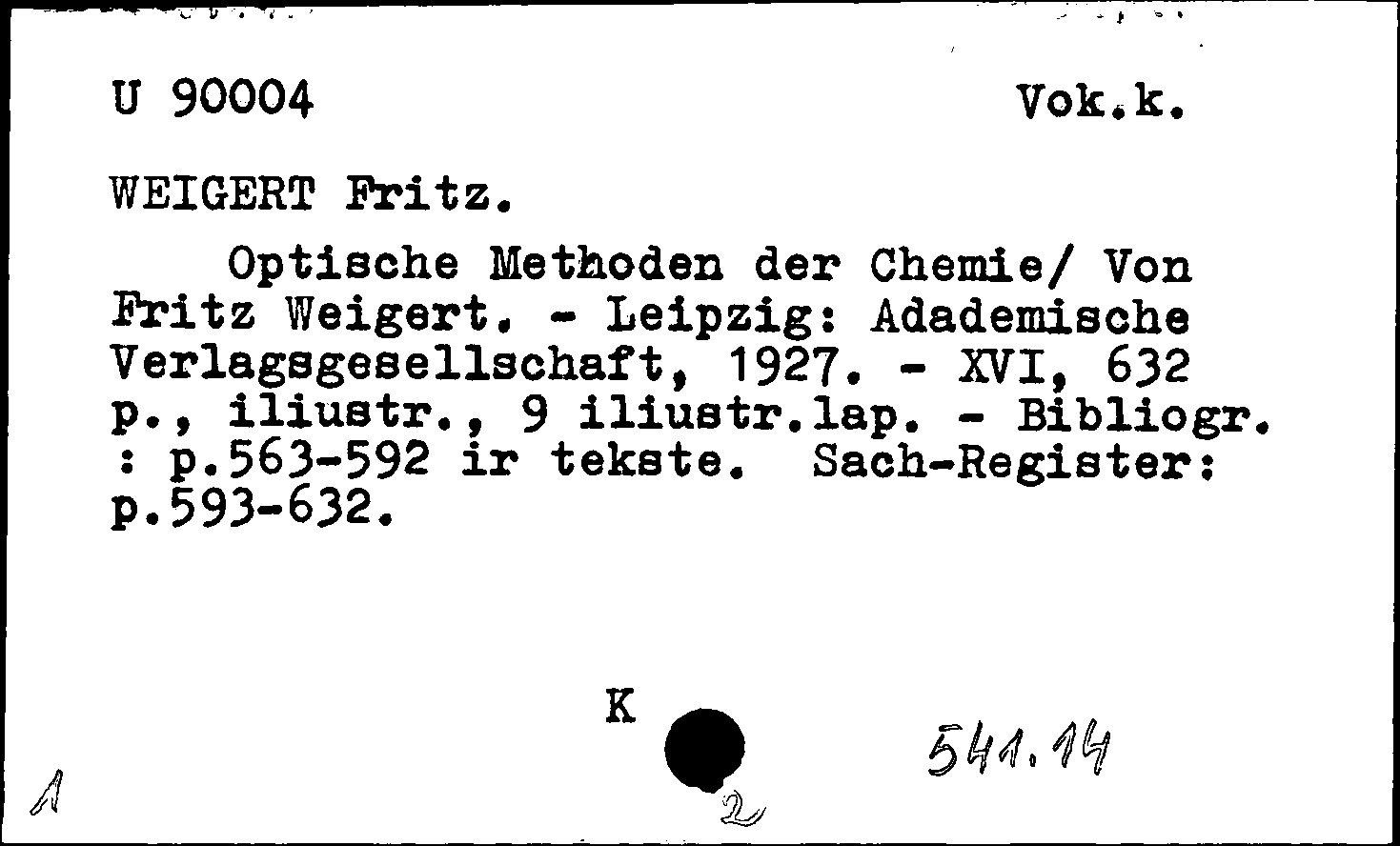 U 90004 Vok.k.

WEIGERT Fritz.

Optische Methoden der Chemie/ Von Fritz Weigert. - Leipzig: Adademische Verlagsgesellschaft, 1927. - XVI, 632 p., iliustr., 9 iliustr.lap. - Bibliogr. : p.563-592 ir tekste. Sach-Register: p.593-632.

K

541.14

1

2